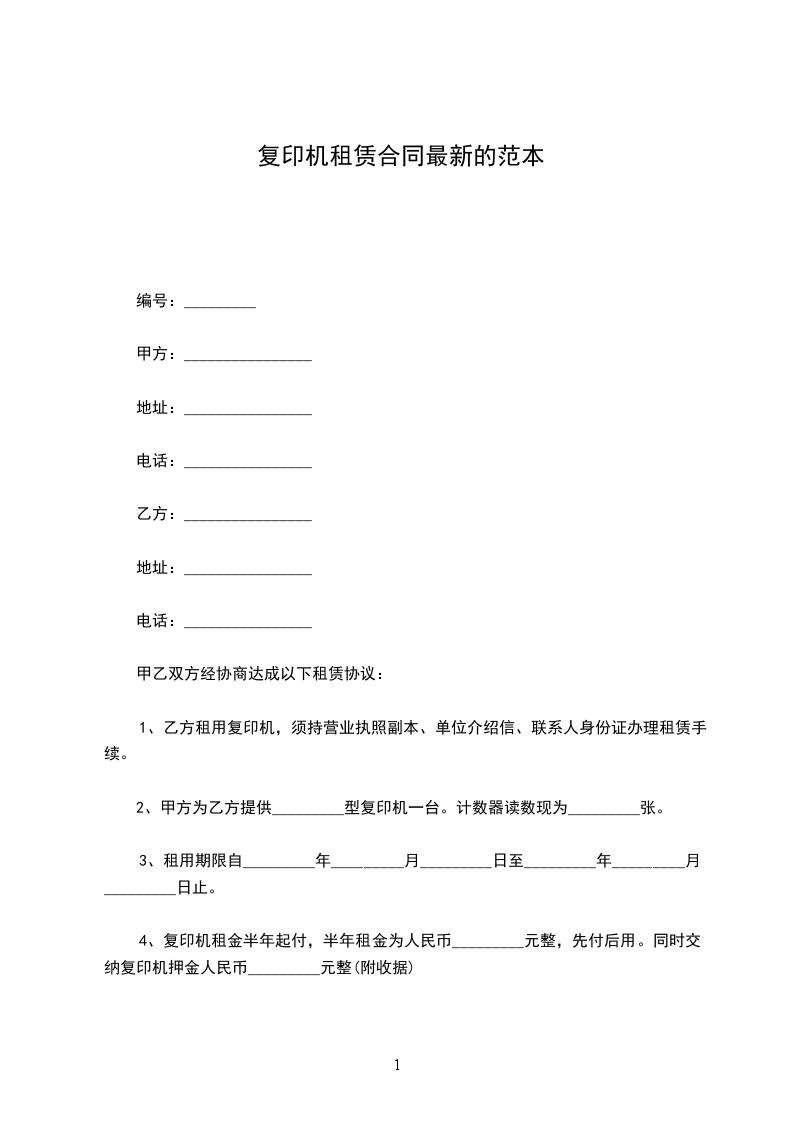 复印机租赁合同最新的范本

编号：_________

甲方：________________

地址：________________

电话：________________

乙方：________________

地址：________________

电话：________________

甲乙双方经协商达成以下租赁协议：

1、乙方租用复印机，须持营业执照副本、单位介绍信、联系人身份证办理租赁手续。

2、甲方为乙方提供_________型复印机一台。计数器读数现为_________张。

3、租用期限自_________年_________月_________日至_________年_________月_________日止。

4、复印机租金半年起付，半年租金为人民币_________元整，先付后用。同时交纳复印机押金人民币_________元整(附收据)

1